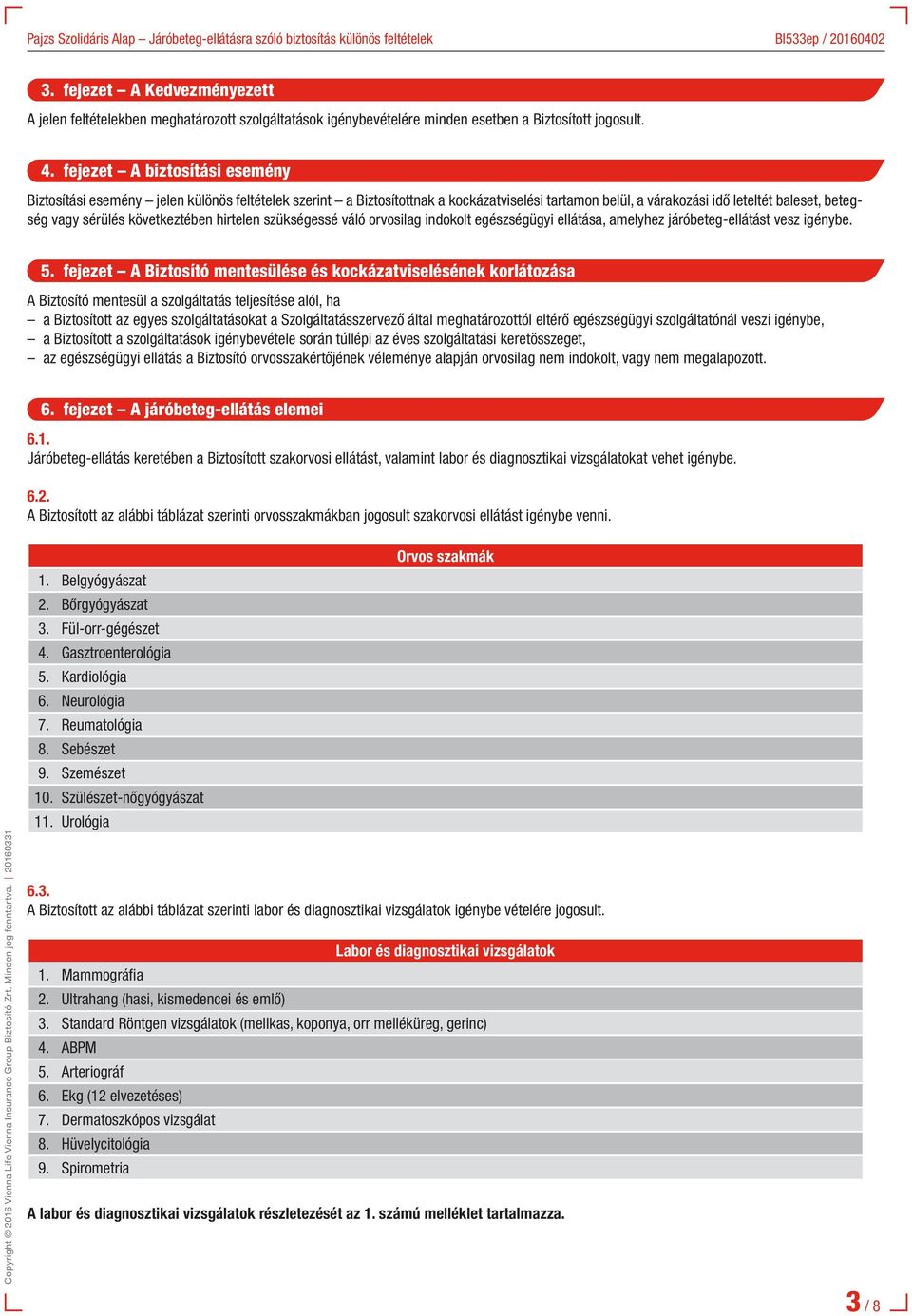 Pajzs Szolidáris Alap – Járóbeteg-ellátásra szóló biztosítás különös feltételek

BI533ep / 20160402

3. fejezet – A Kedvezményezett

A jelen feltételekben meghatározott szolgáltatások igénybevételére minden esetben a Biztosított jogosult.

4. fejezet – A biztosítási esemény

Biztosítási esemény – jelen különös feltételek szerint – a Biztosítottnak a kockázatviselési tartamon belül, a várakozási idő leteltét baleset, betegség vagy sérülés következtében hirtelen szükségessé váló orvosilag indokolt egészségügyi ellátása, amelyhez járóbeteg-ellátást vesz igénybe.

5. fejezet – A Biztosító mentesülése és kockázatviselésének korlátozása

A Biztosító mentesül a szolgáltatás teljesítése alól, ha
– a Biztosított az egyes szolgáltatásokat a Szolgáltatásszervező által meghatározottól eltérő egészségügyi szolgáltatónál veszi igénybe,
– a Biztosított a szolgáltatások igénybevétele során túllépi az éves szolgáltatási keretösszeget,
– az egészségügyi ellátás a Biztosító orvosszakértőjének véleménye alapján orvosilag nem indokolt, vagy nem megalapozott.

6. fejezet – A járóbeteg-ellátás elemei

6.1.
Járóbeteg-ellátás keretében a Biztosított szakorvosi ellátást, valamint labor és diagnosztikai vizsgálatokat vehet igénybe.

6.2.
A Biztosított az alábbi táblázat szerinti orvosszakmákban jogosult szakorvosi ellátást igénybe venni.

| Orvos szakmák |
|---|
| 1. Belgyógyászat |
| 2. Bőrgyógyászat |
| 3. Fül-orr-gégészet |
| 4. Gasztroenterológia |
| 5. Kardiológia |
| 6. Neurológia |
| 7. Reumatológia |
| 8. Sebészet |
| 9. Szemészet |
| 10. Szülészet-nőgyógyászat |
| 11. Urológia |

6.3.
A Biztosított az alábbi táblázat szerinti labor és diagnosztikai vizsgálatok igénybe vételére jogosult.

| Labor és diagnosztikai vizsgálatok |
|---|
| 1. Mammográfia |
| 2. Ultrahang (hasi, kismedencei és emlő) |
| 3. Standard Röntgen vizsgálatok (mellkas, koponya, orr melléküreg, gerinc) |
| 4. ABPM |
| 5. Arteriográf |
| 6. Ekg (12 elvezetéses) |
| 7. Dermatoszkópos vizsgálat |
| 8. Hüvelycitológia |
| 9. Spirometria |

A labor és diagnosztikai vizsgálatok részletezését az 1. számú melléklet tartalmazza.

Copyright © 2016 Vienna Life Vienna Insurance Group Biztosító Zrt. Minden jog fenntartva. | 20160331

3 / 8